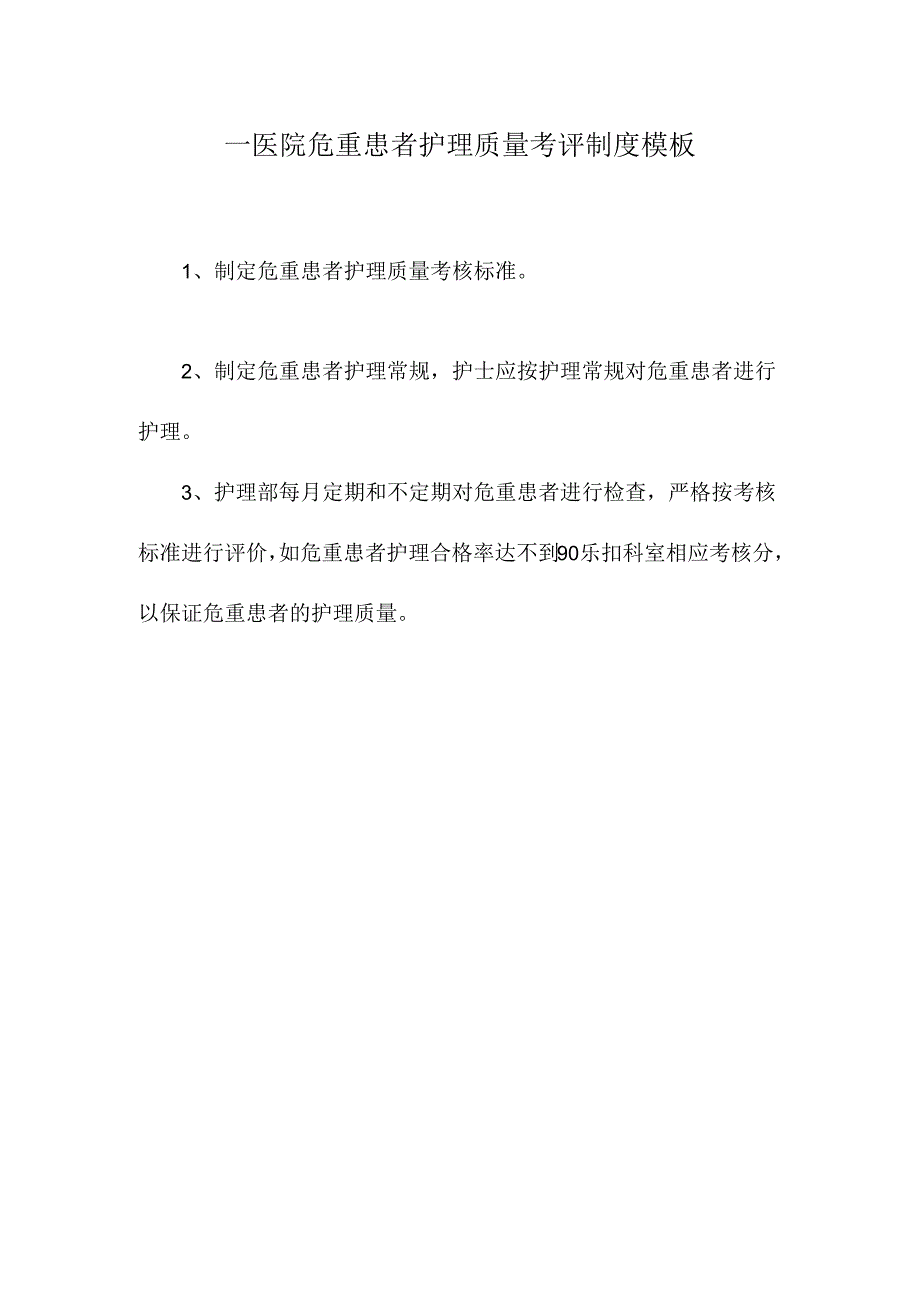 一医院危重患者护理质量考评制度模板

1、制定危重患者护理质量考核标准。

2、制定危重患者护理常规，护士应按护理常规对危重患者进行护理。

3、护理部每月定期和不定期对危重患者进行检查，严格按考核标准进行评价，如危重患者护理合格率达不到90乐扣科室相应考核分，以保证危重患者的护理质量。